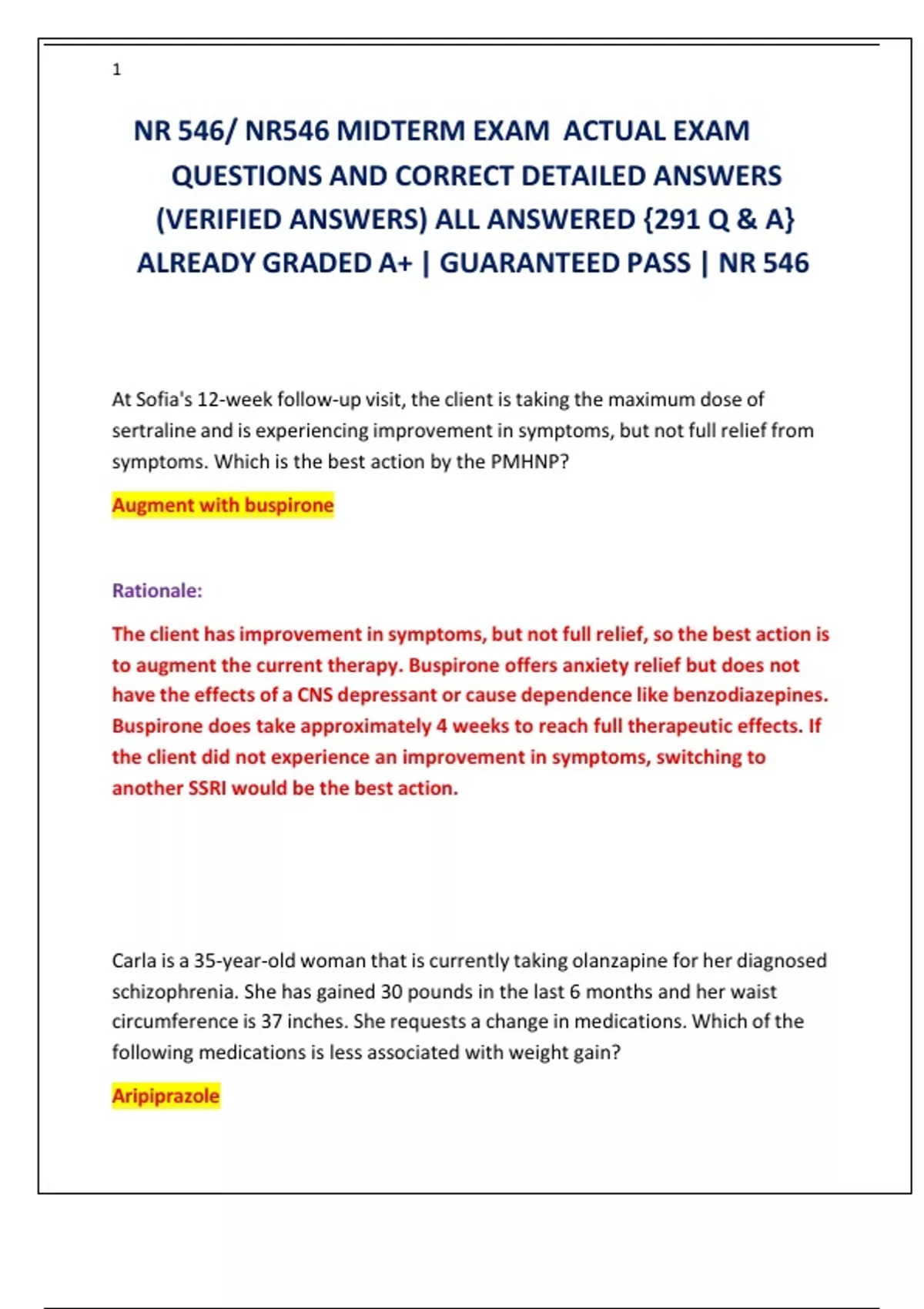 1

NR 546/ NR546 MIDTERM EXAM ACTUAL EXAM QUESTIONS AND CORRECT DETAILED ANSWERS (VERIFIED ANSWERS) ALL ANSWERED {291 Q & A} ALREADY GRADED A+ | GUARANTEED PASS | NR 546

At Sofia's 12-week follow-up visit, the client is taking the maximum dose of sertraline and is experiencing improvement in symptoms, but not full relief from symptoms. Which is the best action by the PMHNP?

Augment with buspirone

Rationale:

The client has improvement in symptoms, but not full relief, so the best action is to augment the current therapy. Buspirone offers anxiety relief but does not have the effects of a CNS depressant or cause dependence like benzodiazepines. Buspirone does take approximately 4 weeks to reach full therapeutic effects. If the client did not experience an improvement in symptoms, switching to another SSRI would be the best action.

Carla is a 35-year-old woman that is currently taking olanzapine for her diagnosed schizophrenia. She has gained 30 pounds in the last 6 months and her waist circumference is 37 inches. She requests a change in medications. Which of the following medications is less associated with weight gain?

Aripiprazole